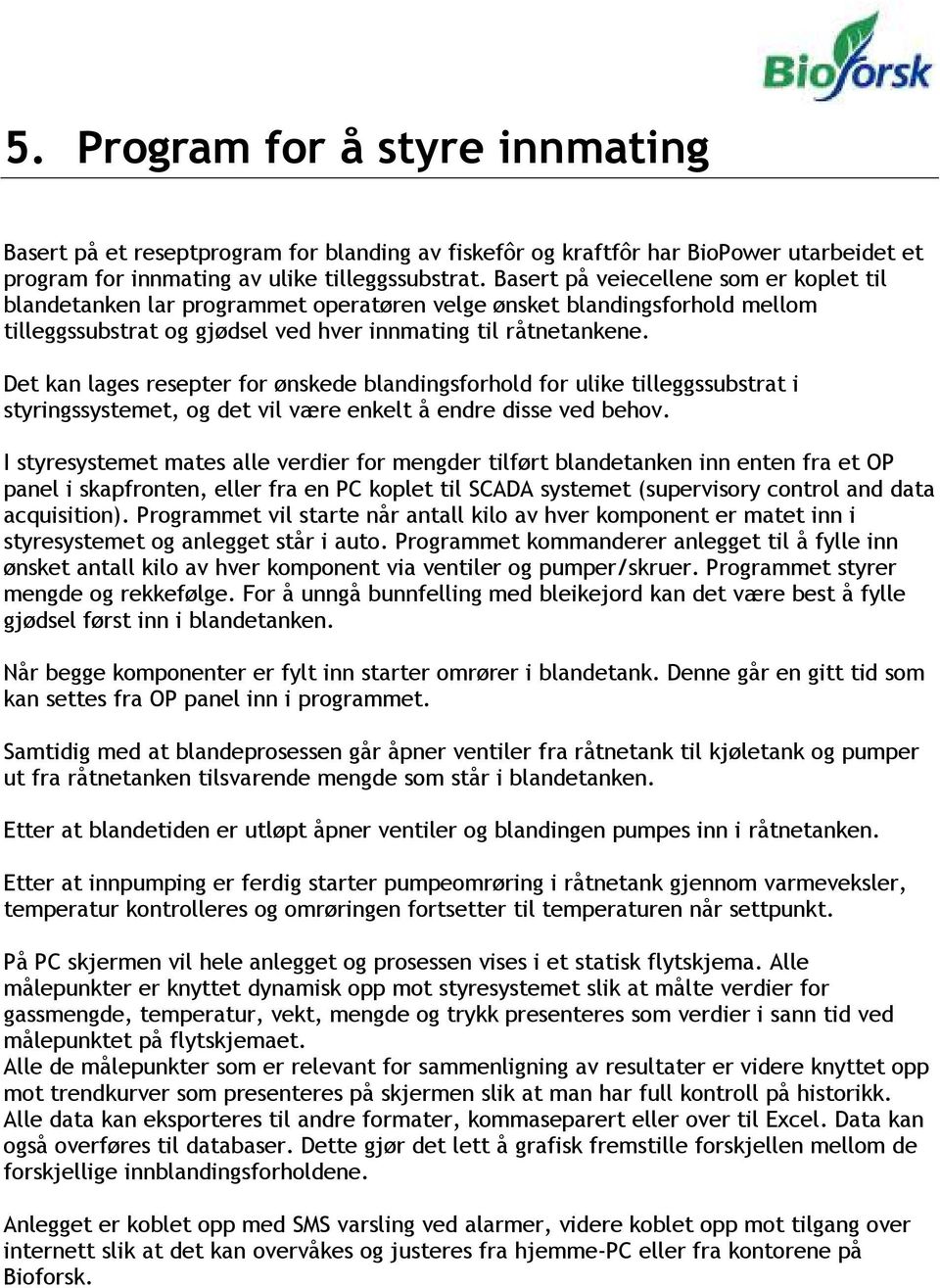 Bioforsk

5. Program for å styre innmating

Basert på et reseptprogram for blanding av fiskefôr og kraftfôr har BioPower utarbeidet et program for innmating av ulike tilleggssubstrat. Basert på veiecellene som er koplet til blandetanken lar programmet operatøren velge ønsket blandingsforhold mellom tilleggssubstrat og gjødsel ved hver innmating til råtnetankene.

Det kan lages resepter for ønskede blandingsforhold for ulike tilleggssubstrat i styringssystemet, og det vil være enkelt å endre disse ved behov.

I styresystemet mates alle verdier for mengder tilført blandetanken inn enten fra et OP panel i skapfronten, eller fra en PC koplet til SCADA systemet (supervisory control and data acquisition). Programmet vil starte når antall kilo av hver komponent er matet inn i styresystemet og anlegget står i auto. Programmet kommanderer anlegget til å fylle inn ønsket antall kilo av hver komponent via ventiler og pumper/skruer. Programmet styrer mengde og rekkefølge. For å unngå bunnfelling med bleikejord kan det være best å fylle gjødsel først inn i blandetanken.

Når begge komponenter er fylt inn starter omrører i blandetank. Denne går en gitt tid som kan settes fra OP panel inn i programmet.

Samtidig med at blandeprosessen går åpner ventiler fra råtnetank til kjøletank og pumper ut fra råtnetanken tilsvarende mengde som står i blandetanken.

Etter at blandetiden er utløpt åpner ventiler og blandingen pumpes inn i råtnetanken.

Etter at innpumping er ferdig starter pumpeomrøring i råtnetank gjennom varmeveksler, temperatur kontrolleres og omrøringen fortsetter til temperaturen når settpunkt.

På PC skjermen vil hele anlegget og prosessen vises i et statisk flytskjema. Alle målepunkter er knyttet dynamisk opp mot styresystemet slik at målte verdier for gassmengde, temperatur, vekt, mengde og trykk presenteres som verdier i sann tid ved målepunktet på flytskjemaet.
Alle de målepunkter som er relevant for sammenligning av resultater er videre knyttet opp mot trendkurver som presenteres på skjermen slik at man har full kontroll på historikk. Alle data kan eksporteres til andre formater, kommaseparert eller over til Excel. Data kan også overføres til databaser. Dette gjør det lett å grafisk fremstille forskjellen mellom de forskjellige innblandingsforholdene.

Anlegget er koblet opp med SMS varsling ved alarmer, videre koblet opp mot tilgang over internett slik at det kan overvåkes og justeres fra hjemme-PC eller fra kontorene på Bioforsk.